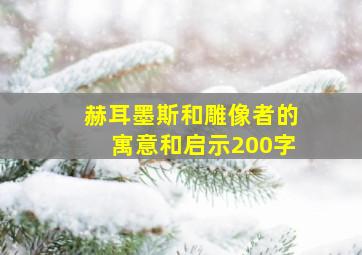 赫耳墨斯和雕像者的寓意和启示200字